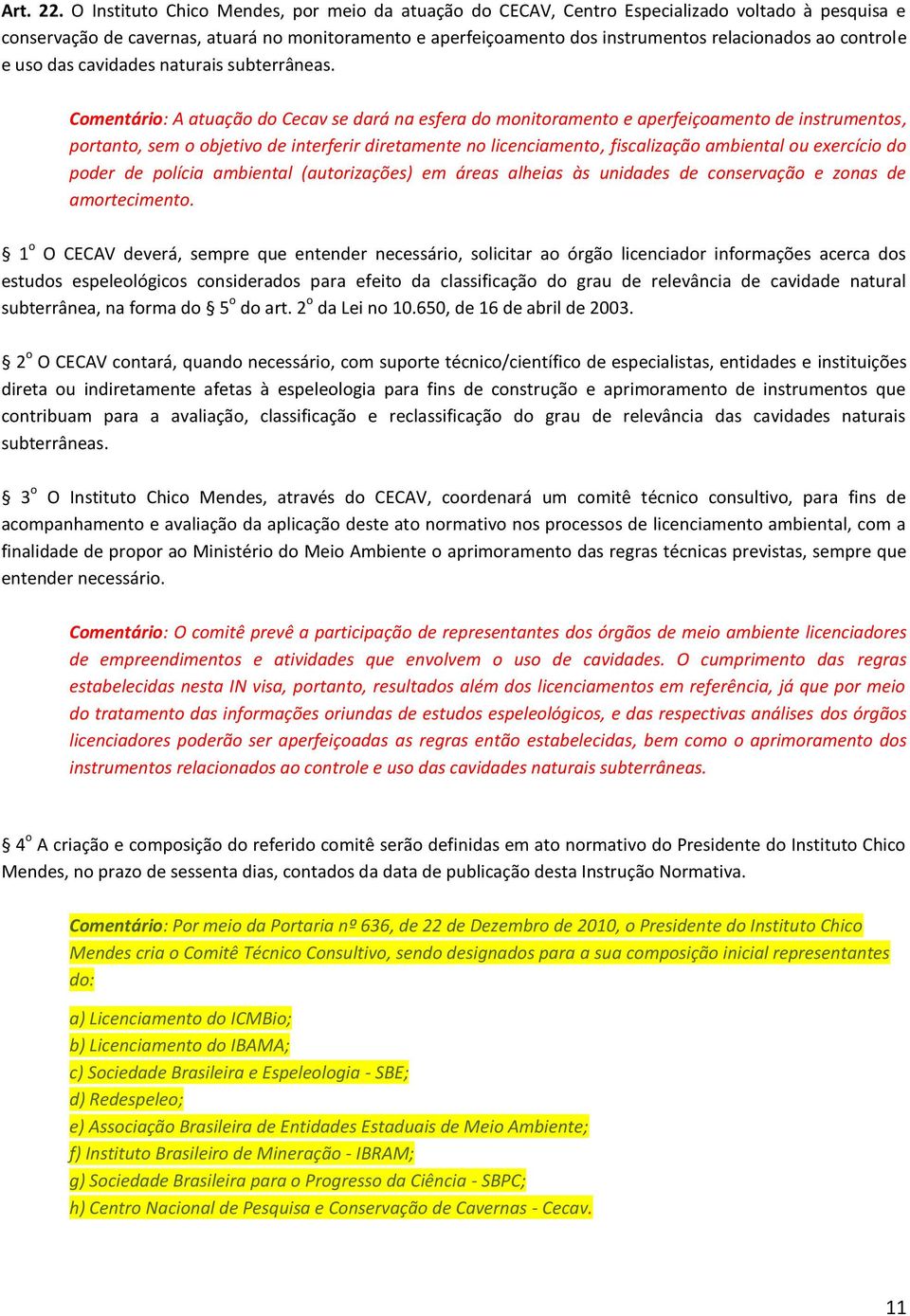 Art. 22. O Instituto Chico Mendes, por meio da atuação do CECAV, Centro Especializado voltado à pesquisa e conservação de cavernas, atuará no monitoramento e aperfeiçoamento dos instrumentos relacionados ao controle e uso das cavidades naturais subterrâneas.

Comentário: A atuação do Cecav se dará na esfera do monitoramento e aperfeiçoamento de instrumentos, portanto, sem o objetivo de interferir diretamente no licenciamento, fiscalização ambiental ou exercício do poder de polícia ambiental (autorizações) em áreas alheias às unidades de conservação e zonas de amortecimento.

§ 1º O CECAV deverá, sempre que entender necessário, solicitar ao órgão licenciador informações acerca dos estudos espeleológicos considerados para efeito da classificação do grau de relevância de cavidade natural subterrânea, na forma do § 5º do art. 2º da Lei no 10.650, de 16 de abril de 2003.

§ 2º O CECAV contará, quando necessário, com suporte técnico/científico de especialistas, entidades e instituições direta ou indiretamente afetas à espeleologia para fins de construção e aprimoramento de instrumentos que contribuam para a avaliação, classificação e reclassificação do grau de relevância das cavidades naturais subterrâneas.

§ 3º O Instituto Chico Mendes, através do CECAV, coordenará um comitê técnico consultivo, para fins de acompanhamento e avaliação da aplicação deste ato normativo nos processos de licenciamento ambiental, com a finalidade de propor ao Ministério do Meio Ambiente o aprimoramento das regras técnicas previstas, sempre que entender necessário.

Comentário: O comitê prevê a participação de representantes dos órgãos de meio ambiente licenciadores de empreendimentos e atividades que envolvem o uso de cavidades. O cumprimento das regras estabelecidas nesta IN visa, portanto, resultados além dos licenciamentos em referência, já que por meio do tratamento das informações oriundas de estudos espeleológicos, e das respectivas análises dos órgãos licenciadores poderão ser aperfeiçoadas as regras então estabelecidas, bem como o aprimoramento dos instrumentos relacionados ao controle e uso das cavidades naturais subterrâneas.

§ 4º A criação e composição do referido comitê serão definidas em ato normativo do Presidente do Instituto Chico Mendes, no prazo de sessenta dias, contados da data de publicação desta Instrução Normativa.

Comentário: Por meio da Portaria nº 636, de 22 de Dezembro de 2010, o Presidente do Instituto Chico Mendes cria o Comitê Técnico Consultivo, sendo designados para a sua composição inicial representantes do:

a) Licenciamento do ICMBio;
b) Licenciamento do IBAMA;
c) Sociedade Brasileira e Espeleologia - SBE;
d) Redespeleo;
e) Associação Brasileira de Entidades Estaduais de Meio Ambiente;
f) Instituto Brasileiro de Mineração - IBRAM;
g) Sociedade Brasileira para o Progresso da Ciência - SBPC;
h) Centro Nacional de Pesquisa e Conservação de Cavernas - Cecav.

11